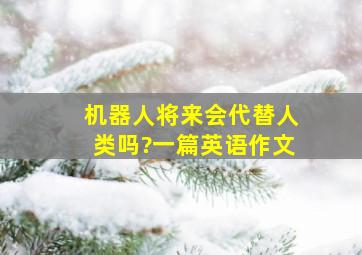 机器人将来会代替人类吗?一篇英语作文